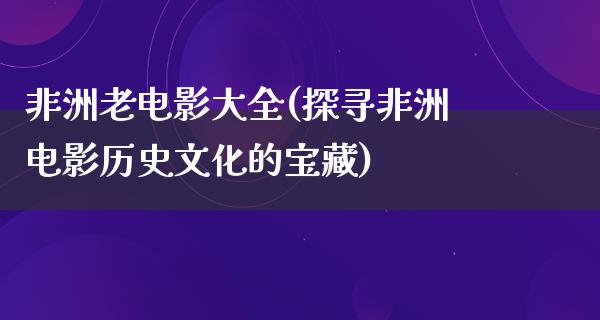 非洲老电影大全(探寻非洲电影历史文化的宝藏)